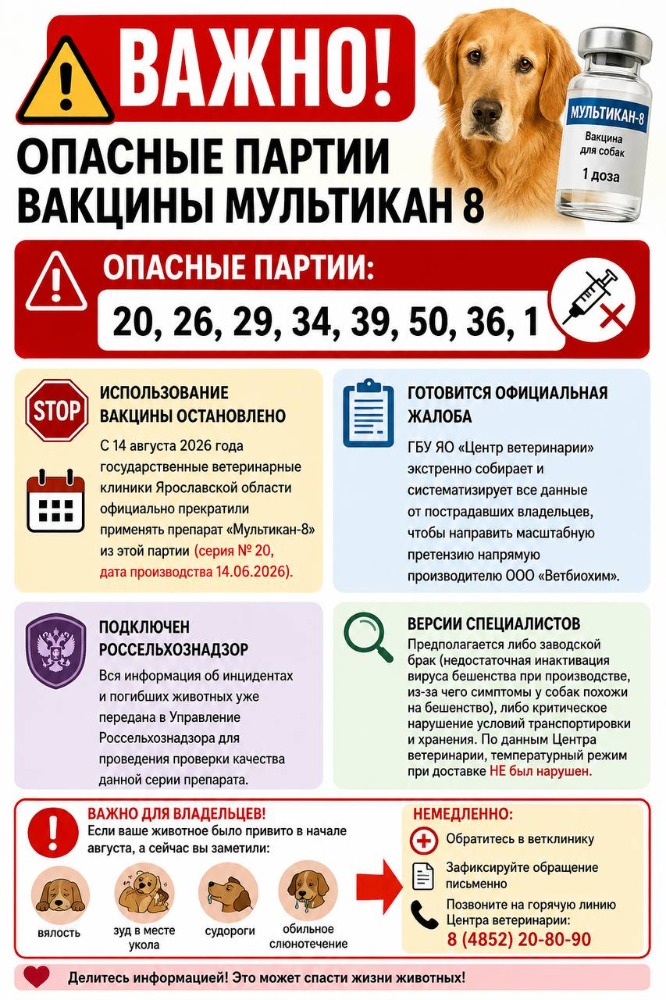 ВАЖНО!

ОПАСНЫЕ ПАРТИИ ВАКЦИНЫ МУЛЬТИКАН 8

МУЛЬТИКАН-8
Вакцина для собак
1 доза

ОПАСНЫЕ ПАРТИИ:
20, 26, 29, 34, 39, 50, 36, 1

STOP
ИСПОЛЬЗОВАНИЕ ВАКЦИНЫ ОСТАНОВЛЕНО
С 14 августа 2026 года государственные ветеринарные клиники Ярославской области официально прекратили применять препарат «Мультикан-8» из этой партии (серия № 20, дата производства 14.06.2026).

ГОТОВИТСЯ ОФИЦИАЛЬНАЯ ЖАЛОБА
ГБУ ЯО «Центр ветеринарии» экстренно собирает и систематизирует все данные от пострадавших владельцев, чтобы направить масштабную претензию напрямую производителю ООО «Ветбиохим».

ПОДКЛЮЧЕН РОССЕЛЬХОЗНАДЗОР
Вся информация об инцидентах и погибших животных уже передана в Управление Россельхознадзора для проведения проверки качества данной серии препарата.

ВЕРСИИ СПЕЦИАЛИСТОВ
Предполагается либо заводской брак (недостаточная инактивация вируса бешенства при производстве, из-за чего симптомы у собак похожи на бешенство), либо критическое нарушение условий транспортировки и хранения. По данным Центра ветеринарии, температурный режим при доставке НЕ был нарушен.

ВАЖНО ДЛЯ ВЛАДЕЛЬЦЕВ!
Если ваше животное было привито в начале августа, а сейчас вы заметили:
вялость
зуд в месте укола
судороги
обильное слюнотечение

НЕМЕДЛЕННО:
Обратитесь в ветклинику
Зафиксируйте обращение письменно
Позвоните на горячую линию Центра ветеринарии:
8 (4852) 20-80-90

Делитесь информацией! Это может спасти жизни животных!